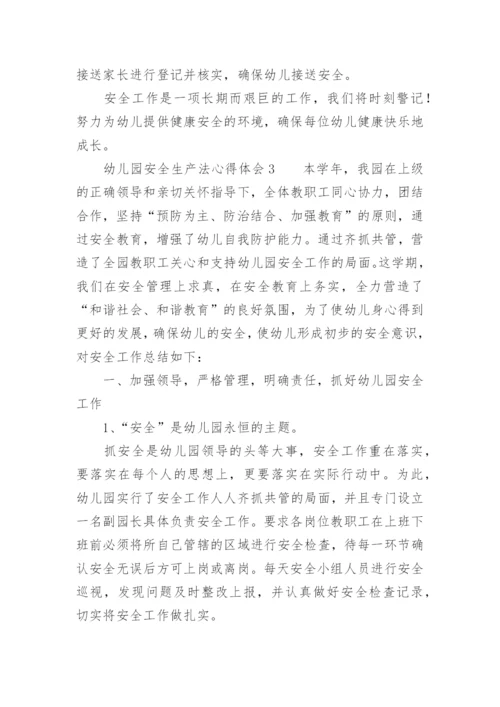 接送家长进行登记并核实，确保幼儿接送安全。

安全工作是一项长期而艰巨的工作，我们将时刻警记！努力为幼儿提供健康安全的环境，确保每位幼儿健康快乐地成长。

幼儿园安全生产法心得体会3　　本学年，我园在上级的正确领导和亲切关怀指导下，全体教职工同心协力，团结合作，坚持“预防为主、防治结合、加强教育”的原则，通过安全教育，增强了幼儿自我防护能力。通过齐抓共管，营造了全园教职工关心和支持幼儿园安全工作的局面。这学期，我们在安全管理上求真，在安全教育上务实，全力营造了“和谐社会、和谐教育”的良好氛围，为了使幼儿身心得到更好的发展，确保幼儿的安全，使幼儿形成初步的安全意识，对安全工作总结如下：

一、加强领导，严格管理，明确责任，抓好幼儿园安全工作

1、“安全”是幼儿园永恒的主题。

抓安全是幼儿园领导的头等大事，安全工作重在落实，要落实在每个人的思想上，更要落实在实际行动中。为此，幼儿园实行了安全工作人人齐抓共管的局面，并且专门设立一名副园长具体负责安全工作。要求各岗位教职工在上班下班前必须将所自己管辖的区域进行安全检查，待每一环节确认安全无误后方可上岗或离岗。每天安全小组人员进行安全巡视，发现问题及时整改上报，并认真做好安全检查记录，切实将安全工作做扎实。